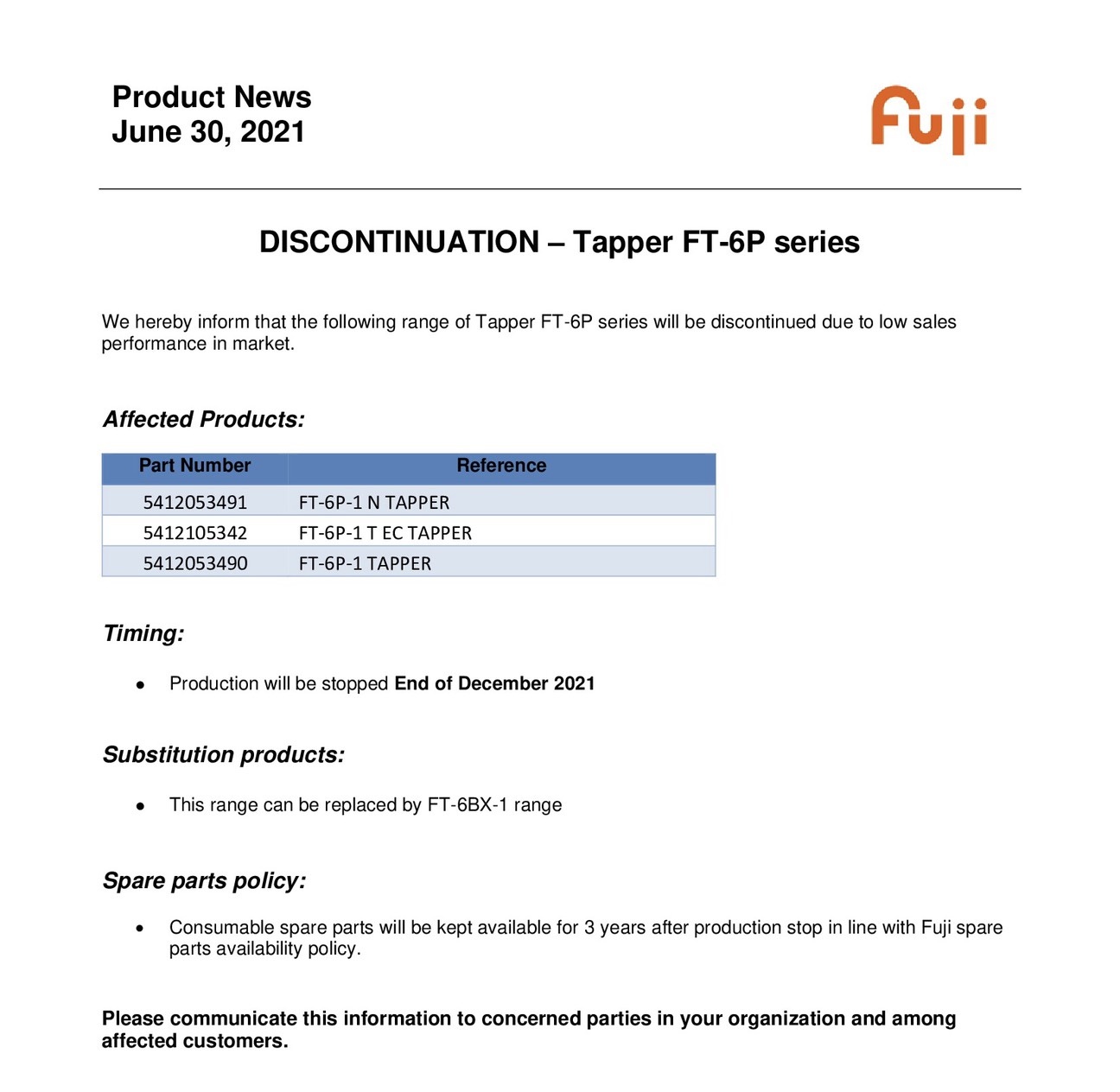 Product News
June 30, 2021

Fuji

DISCONTINUATION – Tapper FT-6P series

We hereby inform that the following range of Tapper FT-6P series will be discontinued due to low sales performance in market.

Affected Products:

| Part Number | Reference |
|---|---|
| 5412053491 | FT-6P-1 N TAPPER |
| 5412105342 | FT-6P-1 T EC TAPPER |
| 5412053490 | FT-6P-1 TAPPER |

Timing:

• Production will be stopped End of December 2021

Substitution products:

• This range can be replaced by FT-6BX-1 range

Spare parts policy:

• Consumable spare parts will be kept available for 3 years after production stop in line with Fuji spare parts availability policy.

Please communicate this information to concerned parties in your organization and among affected customers.